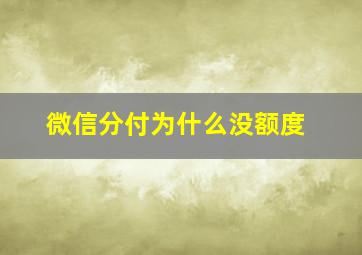 微信分付为什么没额度